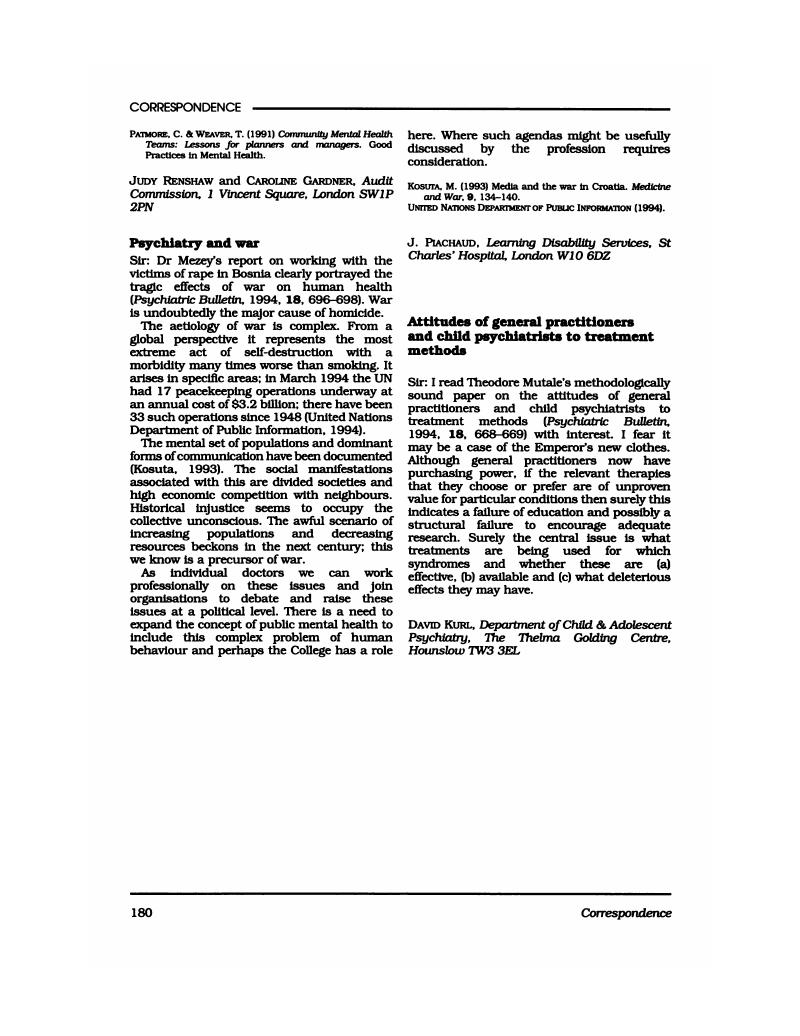 CORRESPONDENCE

PATMORE, C. & WEAVER, T. (1991) Community Mental Health Teams: Lessons for planners and managers. Good Practices in Mental Health.

JUDY RENSHAW and CAROLINE GARDNER, Audit Commission, 1 Vincent Square, London SW1P 2PN

Psychiatry and war

Sir: Dr Mezey's report on working with the victims of rape in Bosnia clearly portrayed the tragic effects of war on human health (Psychiatric Bulletin, 1994, 18, 696–698). War is undoubtedly the major cause of homicide.

The aetiology of war is complex. From a global perspective it represents the most extreme act of self-destruction with a morbidity many times worse than smoking. It arises in specific areas; in March 1994 the UN had 17 peacekeeping operations underway at an annual cost of $3.2 billion; there have been 33 such operations since 1948 (United Nations Department of Public Information, 1994).

The mental set of populations and dominant forms of communication have been documented (Kosuta, 1993). The social manifestations associated with this are divided societies and high economic competition with neighbours. Historical injustice seems to occupy the collective unconscious. The awful scenario of increasing populations and decreasing resources beckons in the next century; this we know is a precursor of war.

As individual doctors we can work professionally on these issues and join organisations to debate and raise these issues at a political level. There is a need to expand the concept of public mental health to include this complex problem of human behaviour and perhaps the College has a role here. Where such agendas might be usefully discussed by the profession requires consideration.

KOSUTA, M. (1993) Media and the war in Croatia. Medicine and War, 9, 134–140.

UNITED NATIONS DEPARTMENT OF PUBLIC INFORMATION (1994).

J. PIACHAUD, Learning Disability Services, St Charles' Hospital, London W10 6DZ

Attitudes of general practitioners and child psychiatrists to treatment methods

Sir: I read Theodore Mutale's methodologically sound paper on the attitudes of general practitioners and child psychiatrists to treatment methods (Psychiatric Bulletin, 1994, 18, 668–669) with interest. I fear it may be a case of the Emperor's new clothes. Although general practitioners now have purchasing power, if the relevant therapies that they choose or prefer are of unproven value for particular conditions then surely this indicates a failure of education and possibly a structural failure to encourage adequate research. Surely the central issue is what treatments are being used for which syndromes and whether these are (a) effective, (b) available and (c) what deleterious effects they may have.

DAVID KURL, Department of Child & Adolescent Psychiatry, The Thelma Golding Centre, Hounslow TW3 3EL

180

Correspondence